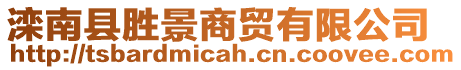 滦南县胜景商贸有限公司
http://tsbardmicah.cn.coovee.com